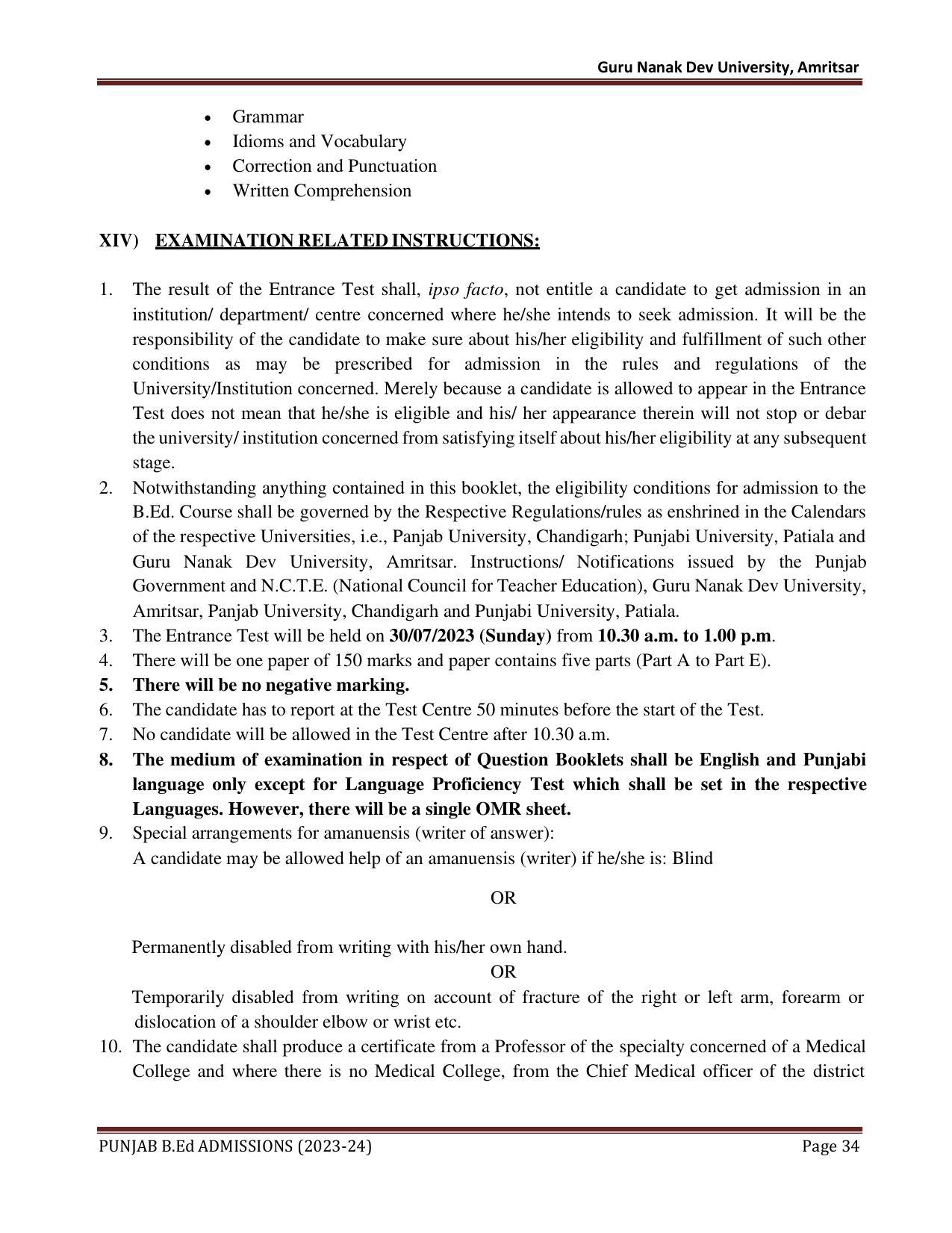 Guru Nanak Dev University, Amritsar

• Grammar
• Idioms and Vocabulary
• Correction and Punctuation
• Written Comprehension

XIV) EXAMINATION RELATED INSTRUCTIONS:

1. The result of the Entrance Test shall, ipso facto, not entitle a candidate to get admission in an institution/ department/ centre concerned where he/she intends to seek admission. It will be the responsibility of the candidate to make sure about his/her eligibility and fulfillment of such other conditions as may be prescribed for admission in the rules and regulations of the University/Institution concerned. Merely because a candidate is allowed to appear in the Entrance Test does not mean that he/she is eligible and his/ her appearance therein will not stop or debar the university/ institution concerned from satisfying itself about his/her eligibility at any subsequent stage.
2. Notwithstanding anything contained in this booklet, the eligibility conditions for admission to the B.Ed. Course shall be governed by the Respective Regulations/rules as enshrined in the Calendars of the respective Universities, i.e., Panjab University, Chandigarh; Punjabi University, Patiala and Guru Nanak Dev University, Amritsar. Instructions/ Notifications issued by the Punjab Government and N.C.T.E. (National Council for Teacher Education), Guru Nanak Dev University, Amritsar, Panjab University, Chandigarh and Punjabi University, Patiala.
3. The Entrance Test will be held on 30/07/2023 (Sunday) from 10.30 a.m. to 1.00 p.m.
4. There will be one paper of 150 marks and paper contains five parts (Part A to Part E).
5. There will be no negative marking.
6. The candidate has to report at the Test Centre 50 minutes before the start of the Test.
7. No candidate will be allowed in the Test Centre after 10.30 a.m.
8. The medium of examination in respect of Question Booklets shall be English and Punjabi language only except for Language Proficiency Test which shall be set in the respective Languages. However, there will be a single OMR sheet.
9. Special arrangements for amanuensis (writer of answer):
A candidate may be allowed help of an amanuensis (writer) if he/she is: Blind

OR

Permanently disabled from writing with his/her own hand.

OR

Temporarily disabled from writing on account of fracture of the right or left arm, forearm or dislocation of a shoulder elbow or wrist etc.
10. The candidate shall produce a certificate from a Professor of the specialty concerned of a Medical College and where there is no Medical College, from the Chief Medical officer of the district

PUNJAB B.Ed ADMISSIONS (2023-24) Page 34